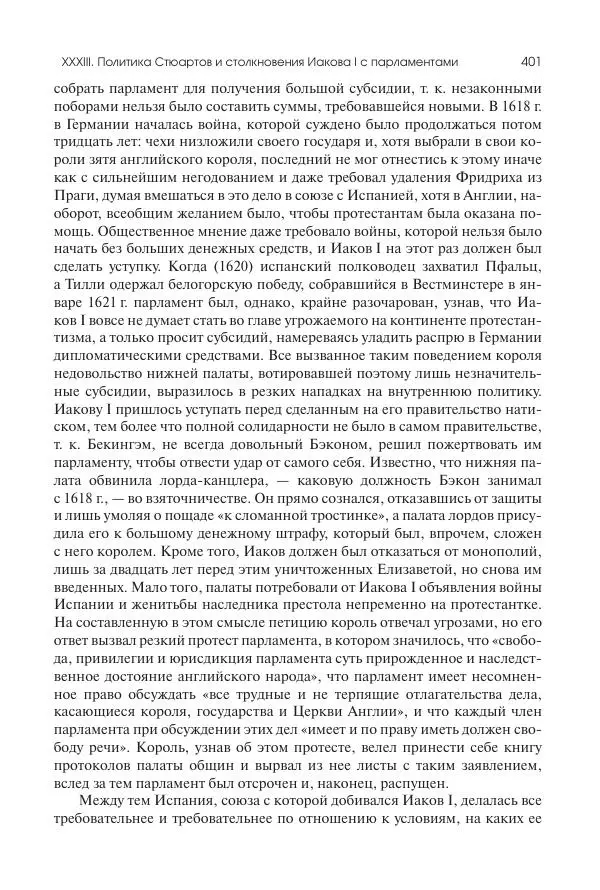 XXXIII. Политика Стюартов и столкновения Иакова I с парламентами 401

собрать парламент для получения большой субсидии, т. к. незаконными поборами нельзя было составить суммы, требовавшейся новыми. В 1618 г. в Германии началась война, которой суждено было продолжаться потом тридцать лет: чехи низложили своего государя и, хотя выбрали в свои короли зятя английского короля, последний не мог отнестись к этому иначе как с сильнейшим негодованием и даже требовал удаления Фридриха из Праги, думая вмешаться в это дело в союзе с Испанией, хотя в Англии, наоборот, всеобщим желанием было, чтобы протестантам была оказана помощь. Общественное мнение даже требовало войны, которой нельзя было начать без больших денежных средств, и Иаков I на этот раз должен был сделать уступку. Когда (1620) испанский полководец захватил Пфальц, а Тилли одержал белогорскую победу, собравшийся в Вестминстере в январе 1621 г. парламент был, однако, крайне разочарован, узнав, что Иаков I вовсе не думает стать во главе угрожаемого на континенте протестантизма, а только просит субсидий, намереваясь уладить распрю в Германии дипломатическими средствами. Все вызванное таким поведением короля недовольство нижней палаты, вотировавшей поэтому лишь незначительные субсидии, выразилось в резких нападках на внутреннюю политику. Иакову I пришлось уступать перед сделанным на его правительство натиском, тем более что полной солидарности не было в самом правительстве, т. к. Бекингэм, не всегда довольный Бэконом, решил пожертвовать им парламенту, чтобы отвести удар от самого себя. Известно, что нижняя палата обвинила лорда-канцлера, — каковую должность Бэкон занимал с 1618 г., — во взяточничестве. Он прямо сознался, отказавшись от защиты и лишь умоляя о пощаде «к сломанной тростинке», а палата лордов присудила его к большому денежному штрафу, который был, впрочем, сложен с него королем. Кроме того, Иаков должен был отказаться от монополий, лишь за двадцать лет перед этим уничтоженных Елизаветой, но снова им введенных. Мало того, палаты потребовали от Иакова I объявления войны Испании и женитьбы наследника престола непременно на протестантке. На составленную в этом смысле петицию король отвечал угрозами, но его ответ вызвал резкий протест парламента, в котором значилось, что «свобода, привилегии и юрисдикция парламента суть прирожденное и наследственное достояние английского народа», что парламент имеет несомненное право обсуждать «все трудные и не терпящие отлагательства дела, касающиеся короля, государства и Церкви Англии», и что каждый член парламента при обсуждении этих дел «имеет и по праву иметь должен свободу речи». Король, узнав об этом протесте, велел принести себе книгу протоколов палаты общин и вырвал из нее листы с таким заявлением, вслед за тем парламент был отсрочен и, наконец, распущен.

Между тем Испания, союза с которой добивался Иаков I, делалась все требовательнее и требовательнее по отношению к условиям, на каких ее